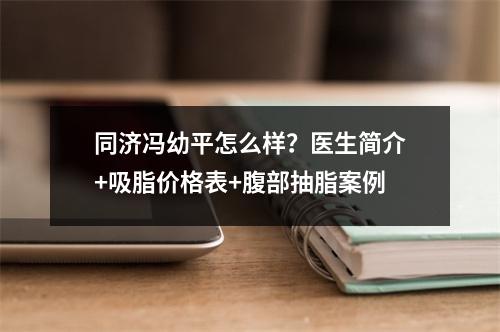 同济冯幼平怎么样？医生简介+吸脂价格表+腹部抽脂案例